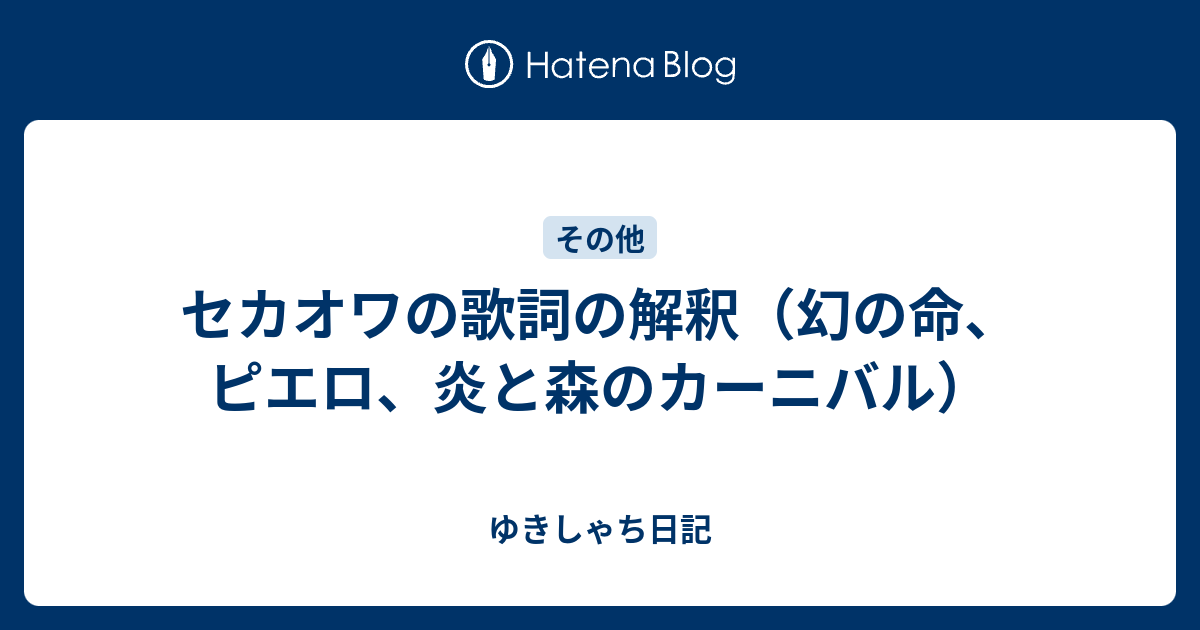 Hatena Blog

その他

セカオワの歌詞の解釈（幻の命、ピエロ、炎と森のカーニバル）

ゆきしゃち日記